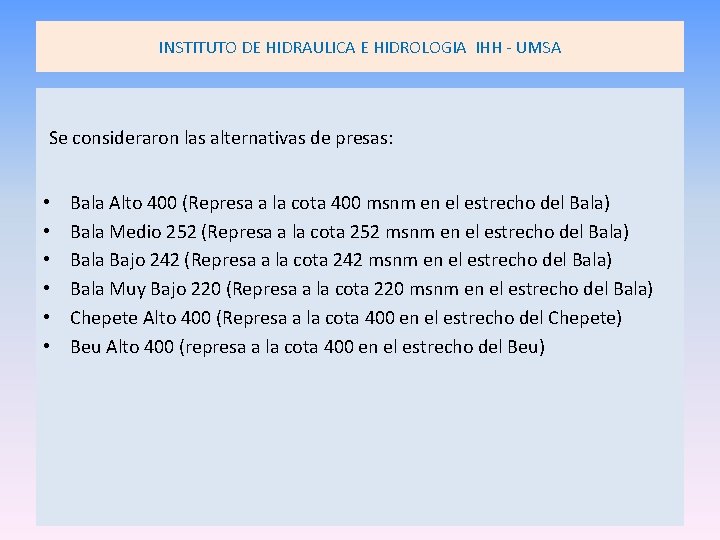 INSTITUTO DE HIDRAULICA E HIDROLOGIA IHH - UMSA

Se consideraron las alternativas de presas:

• Bala Alto 400 (Represa a la cota 400 msnm en el estrecho del Bala)
• Bala Medio 252 (Represa a la cota 252 msnm en el estrecho del Bala)
• Bala Bajo 242 (Represa a la cota 242 msnm en el estrecho del Bala)
• Bala Muy Bajo 220 (Represa a la cota 220 msnm en el estrecho del Bala)
• Chepete Alto 400 (Represa a la cota 400 en el estrecho del Chepete)
• Beu Alto 400 (represa a la cota 400 en el estrecho del Beu)